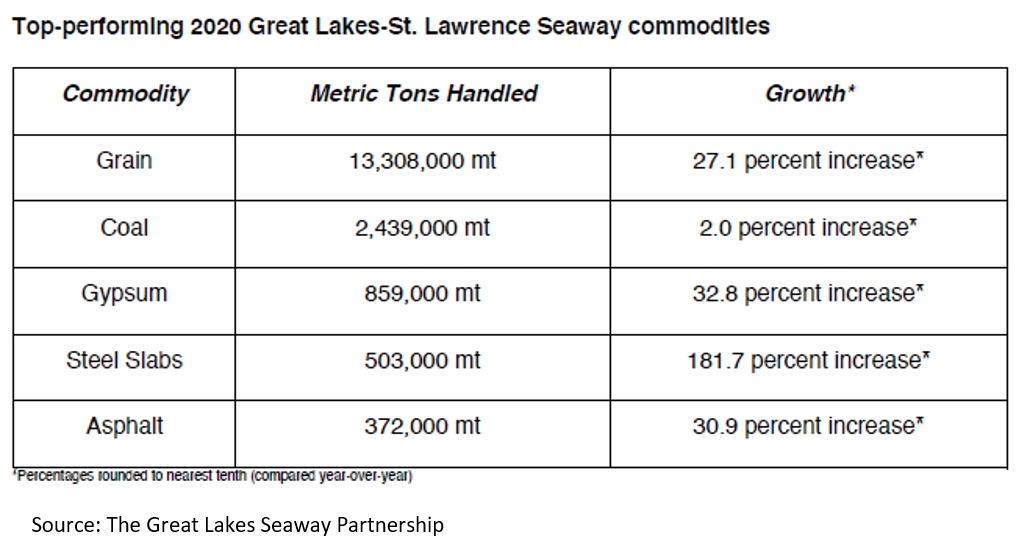 Top-performing 2020 Great Lakes-St. Lawrence Seaway commodities

| Commodity | Metric Tons Handled | Growth* |
|---|---|---|
| Grain | 13,308,000 mt | 27.1 percent increase* |
| Coal | 2,439,000 mt | 2.0 percent increase* |
| Gypsum | 859,000 mt | 32.8 percent increase* |
| Steel Slabs | 503,000 mt | 181.7 percent increase* |
| Asphalt | 372,000 mt | 30.9 percent increase* |

*Percentages rounded to nearest tenth (compared year-over-year)

Source: The Great Lakes Seaway Partnership